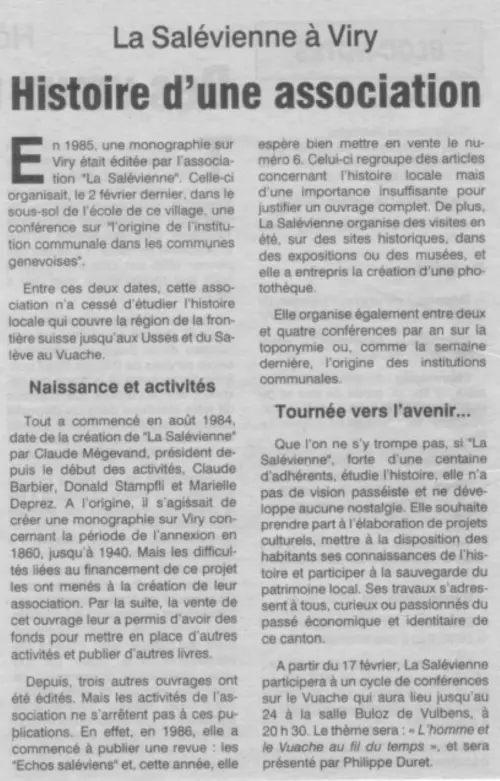 La Salévienne à Viry

Histoire d'une association

En 1985, une monographie sur Viry était éditée par l'association "La Salévienne". Celle-ci organisait, le 2 février dernier, dans le sous-sol de l'école de ce village, une conférence sur "l'origine de l'institution communale dans les communes genevoises".

Entre ces deux dates, cette association n'a cessé d'étudier l'histoire locale qui couvre la région de la frontière suisse jusqu'aux Usses et du Salève au Vuache.

Naissance et activités

Tout a commencé en août 1984, date de la création de "La Salévienne" par Claude Mégevand, président depuis le début des activités, Claude Barbier, Donald Stampfli et Marielle Deprez. A l'origine, il s'agissait de créer une monographie sur Viry concernant la période de l'annexion en 1860, jusqu'à 1940. Mais les difficultés liées au financement de ce projet les ont menés à la création de leur association. Par la suite, la vente de cet ouvrage leur a permis d'avoir des fonds pour mettre en place d'autres activités et publier d'autres livres.

Depuis, trois autres ouvrages ont été édités. Mais les activités de l'association ne s'arrêtent pas à ces publications. En effet, en 1986, elle a commencé à publier une revue : les "Echos saléviens" et, cette année, elle espère bien mettre en vente le numéro 6. Celui-ci regroupe des articles concernant l'histoire locale mais d'une importance insuffisante pour justifier un ouvrage complet. De plus, La Salévienne organise des visites en été, sur des sites historiques, dans des expositions ou des musées, et elle a entrepris la création d'une photothèque.

Elle organise également entre deux et quatre conférences par an sur la toponymie ou, comme la semaine dernière, l'origine des institutions communales.

Tournée vers l'avenir...

Que l'on ne s'y trompe pas, si "La Salévienne", forte d'une centaine d'adhérents, étudie l'histoire, elle n'a pas de vision passéiste et ne développe aucune nostalgie. Elle souhaite prendre part à l'élaboration de projets culturels, mettre à la disposition des habitants ses connaissances de l'histoire et participer à la sauvegarde du patrimoine local. Ses travaux s'adressent à tous, curieux ou passionnés du passé économique et identitaire de ce canton.

A partir du 17 février, La Salévienne participera à un cycle de conférences sur le Vuache qui aura lieu jusqu'au 24 à la salle Buloz de Vulbens, à 20 h 30. Le thème sera : « L'homme et le Vuache au fil du temps », et sera présenté par Philippe Duret.